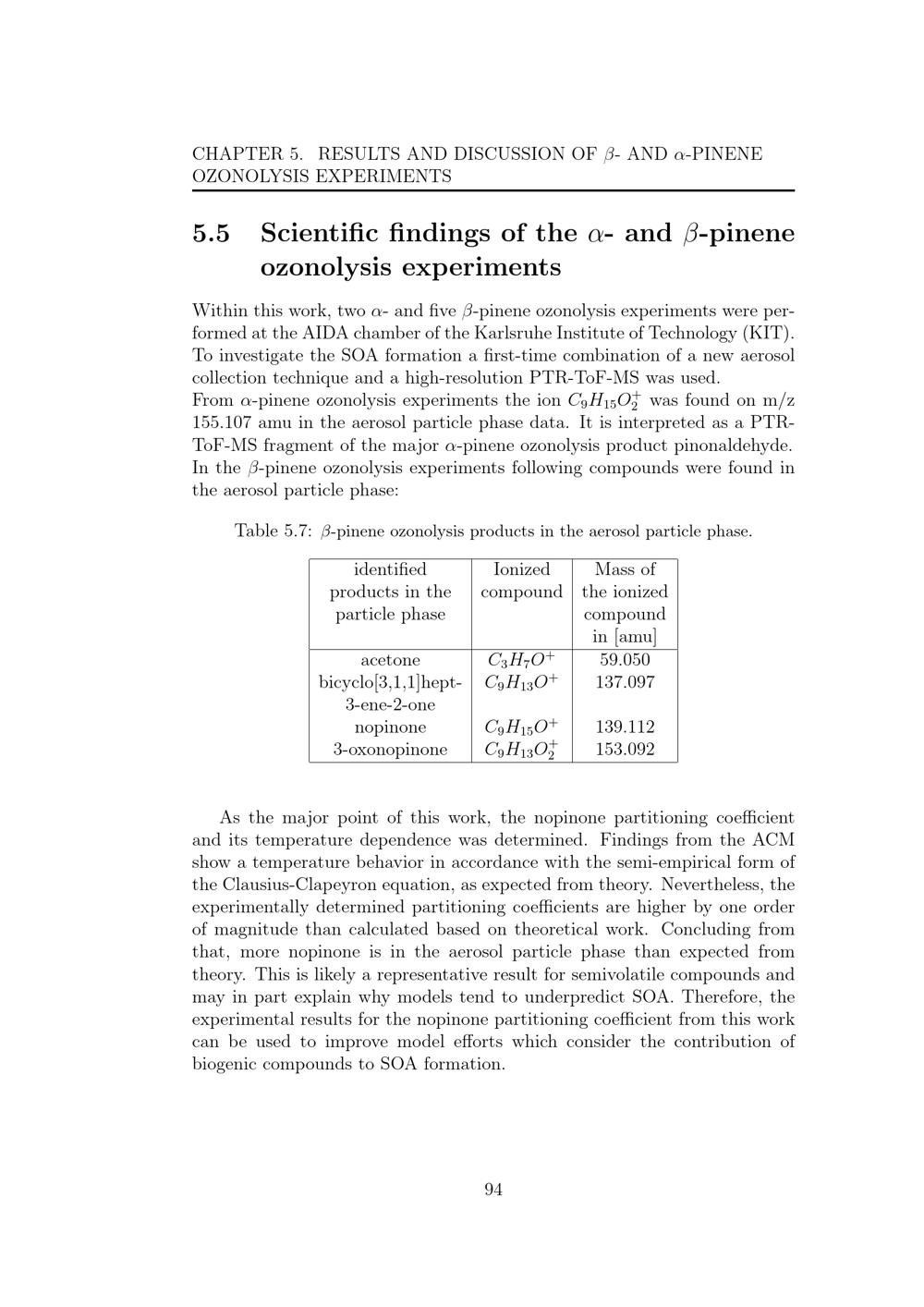 CHAPTER 5. RESULTS AND DISCUSSION OF $\beta$- AND $\alpha$-PINENE OZONOLYSIS EXPERIMENTS

5.5 Scientific findings of the $\alpha$- and $\beta$-pinene ozonolysis experiments

Within this work, two $\alpha$- and five $\beta$-pinene ozonolysis experiments were performed at the AIDA chamber of the Karlsruhe Institute of Technology (KIT). To investigate the SOA formation a first-time combination of a new aerosol collection technique and a high-resolution PTR-ToF-MS was used.
From $\alpha$-pinene ozonolysis experiments the ion $C_9H_{15}O_2^+$ was found on m/z 155.107 amu in the aerosol particle phase data. It is interpreted as a PTR-ToF-MS fragment of the major $\alpha$-pinene ozonolysis product pinonaldehyde. In the $\beta$-pinene ozonolysis experiments following compounds were found in the aerosol particle phase:

Table 5.7: $\beta$-pinene ozonolysis products in the aerosol particle phase.

| identified products in the particle phase | Ionized compound | Mass of the ionized compound in [amu] |
|---|---|---|
| acetone | $C_3H_7O^+$ | 59.050 |
| bicyclo[3,1,1]hept-3-ene-2-one | $C_9H_{13}O^+$ | 137.097 |
| nopinone | $C_9H_{15}O^+$ | 139.112 |
| 3-oxonopinone | $C_9H_{13}O_2^+$ | 153.092 |

As the major point of this work, the nopinone partitioning coefficient and its temperature dependence was determined. Findings from the ACM show a temperature behavior in accordance with the semi-empirical form of the Clausius-Clapeyron equation, as expected from theory. Nevertheless, the experimentally determined partitioning coefficients are higher by one order of magnitude than calculated based on theoretical work. Concluding from that, more nopinone is in the aerosol particle phase than expected from theory. This is likely a representative result for semivolatile compounds and may in part explain why models tend to underpredict SOA. Therefore, the experimental results for the nopinone partitioning coefficient from this work can be used to improve model efforts which consider the contribution of biogenic compounds to SOA formation.

94